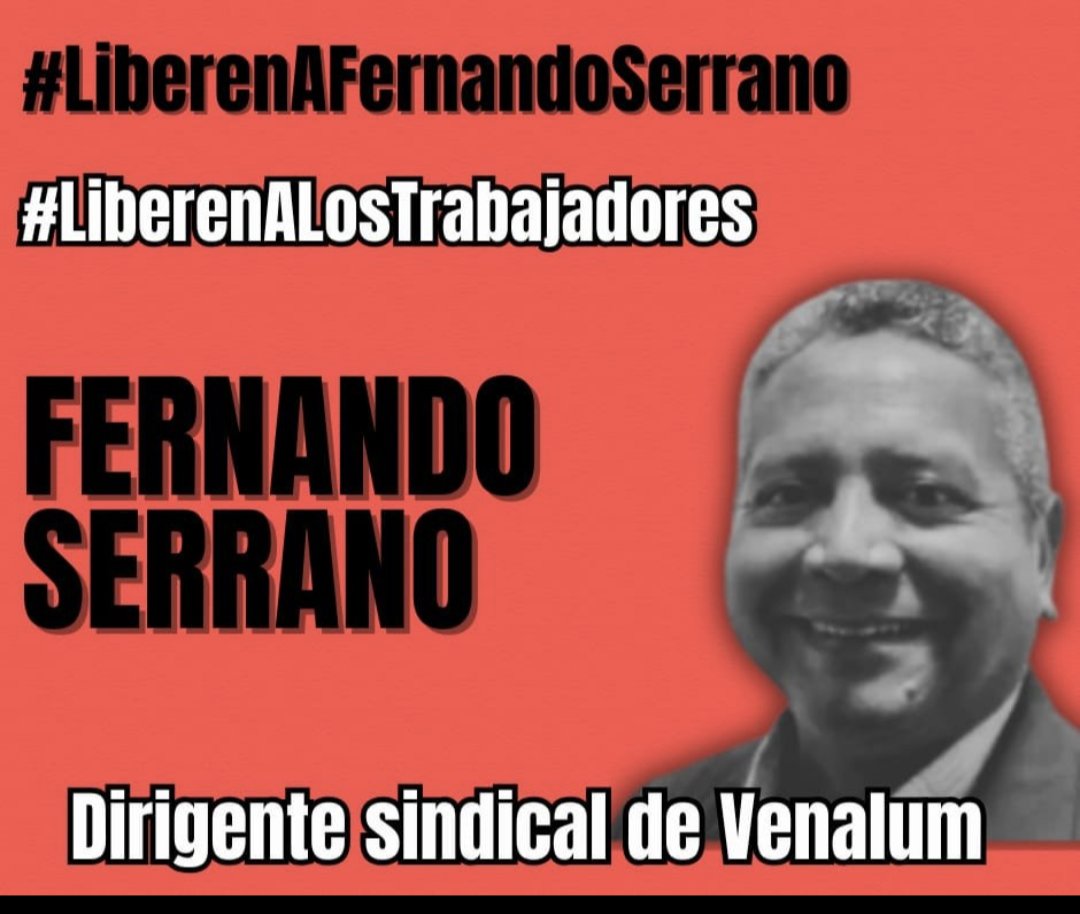 #LiberenAFernandoSerrano

#LiberenALosTrabajadores

FERNANDO SERRANO

Dirigente sindical de Venalum